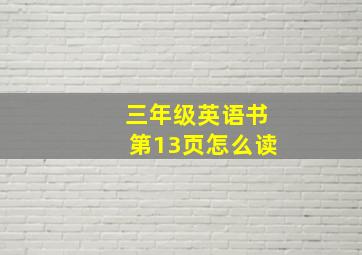 三年级英语书
第13页怎么读